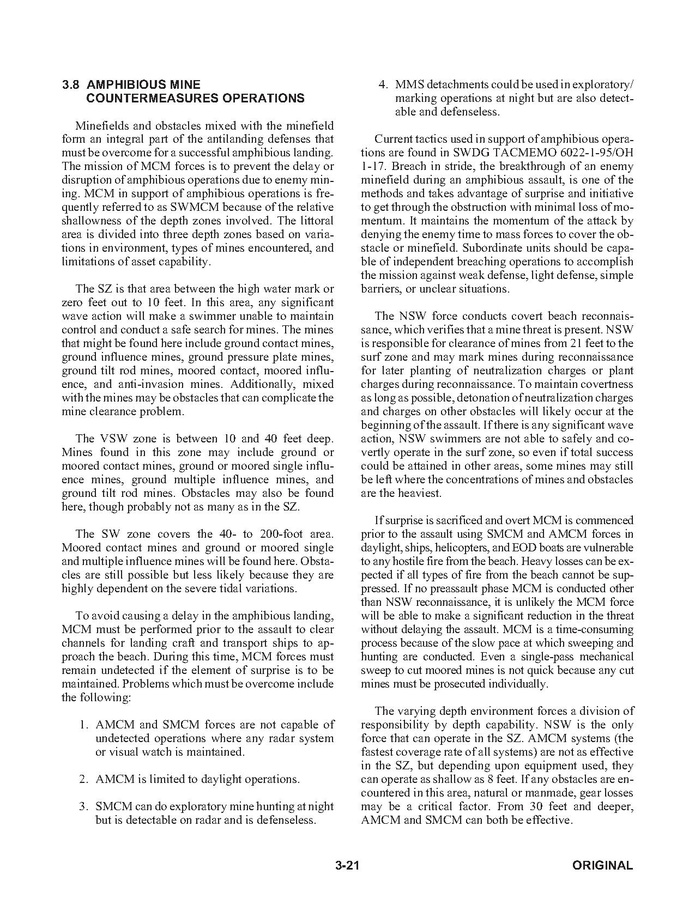 3.8 AMPHIBIOUS MINE COUNTERMEASURES OPERATIONS

Minefields and obstacles mixed with the minefield form an integral part of the antilanding defenses that must be overcome for a successful amphibious landing. The mission of MCM forces is to prevent the delay or disruption of amphibious operations due to enemy mining. MCM in support of amphibious operations is frequently referred to as SWMCM because of the relative shallowness of the depth zones involved. The littoral area is divided into three depth zones based on variations in environment, types of mines encountered, and limitations of asset capability.

The SZ is that area between the high water mark or zero feet out to 10 feet. In this area, any significant wave action will make a swimmer unable to maintain control and conduct a safe search for mines. The mines that might be found here include ground contact mines, ground influence mines, ground pressure plate mines, ground tilt rod mines, moored contact, moored influence, and anti-invasion mines. Additionally, mixed with the mines may be obstacles that can complicate the mine clearance problem.

The VSW zone is between 10 and 40 feet deep. Mines found in this zone may include ground or moored contact mines, ground or moored single influence mines, ground multiple influence mines, and ground tilt rod mines. Obstacles may also be found here, though probably not as many as in the SZ.

The SW zone covers the 40- to 200-foot area. Moored contact mines and ground or moored single and multiple influence mines will be found here. Obstacles are still possible but less likely because they are highly dependent on the severe tidal variations.

To avoid causing a delay in the amphibious landing, MCM must be performed prior to the assault to clear channels for landing craft and transport ships to approach the beach. During this time, MCM forces must remain undetected if the element of surprise is to be maintained. Problems which must be overcome include the following:

1. AMCM and SMCM forces are not capable of undetected operations where any radar system or visual watch is maintained.

2. AMCM is limited to daylight operations.

3. SMCM can do exploratory mine hunting at night but is detectable on radar and is defenseless.

4. MMS detachments could be used in exploratory/marking operations at night but are also detectable and defenseless.

Current tactics used in support of amphibious operations are found in SWDG TACMEMO 6022-1-95/OH 1-17. Breach in stride, the breakthrough of an enemy minefield during an amphibious assault, is one of the methods and takes advantage of surprise and initiative to get through the obstruction with minimal loss of momentum. It maintains the momentum of the attack by denying the enemy time to mass forces to cover the obstacle or minefield. Subordinate units should be capable of independent breaching operations to accomplish the mission against weak defense, light defense, simple barriers, or unclear situations.

The NSW force conducts covert beach reconnaissance, which verifies that a mine threat is present. NSW is responsible for clearance of mines from 21 feet to the surf zone and may mark mines during reconnaissance for later planting of neutralization charges or plant charges during reconnaissance. To maintain covertness as long as possible, detonation of neutralization charges and charges on other obstacles will likely occur at the beginning of the assault. If there is any significant wave action, NSW swimmers are not able to safely and covertly operate in the surf zone, so even if total success could be attained in other areas, some mines may still be left where the concentrations of mines and obstacles are the heaviest.

If surprise is sacrificed and overt MCM is commenced prior to the assault using SMCM and AMCM forces in daylight, ships, helicopters, and EOD boats are vulnerable to any hostile fire from the beach. Heavy losses can be expected if all types of fire from the beach cannot be suppressed. If no preassault phase MCM is conducted other than NSW reconnaissance, it is unlikely the MCM force will be able to make a significant reduction in the threat without delaying the assault. MCM is a time-consuming process because of the slow pace at which sweeping and hunting are conducted. Even a single-pass mechanical sweep to cut moored mines is not quick because any cut mines must be prosecuted individually.

The varying depth environment forces a division of responsibility by depth capability. NSW is the only force that can operate in the SZ. AMCM systems (the fastest coverage rate of all systems) are not as effective in the SZ, but depending upon equipment used, they can operate as shallow as 8 feet. If any obstacles are encountered in this area, natural or manmade, gear losses may be a critical factor. From 30 feet and deeper, AMCM and SMCM can both be effective.

3-21

ORIGINAL